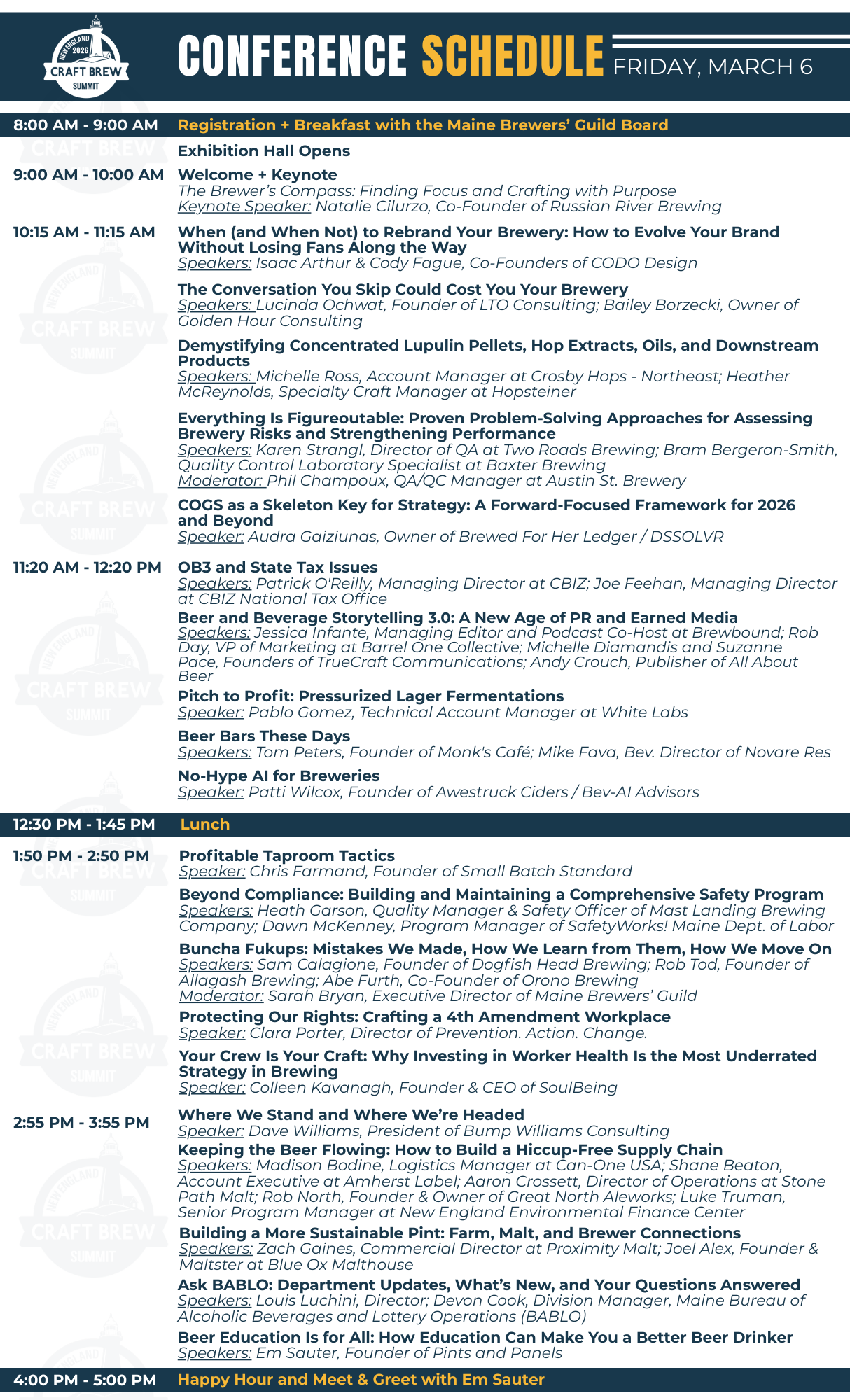 NEW ENGLAND 2026 CRAFT BREW SUMMIT

CONFERENCE SCHEDULE FRIDAY, MARCH 6

8:00 AM - 9:00 AM Registration + Breakfast with the Maine Brewers' Guild Board

Exhibition Hall Opens

9:00 AM - 10:00 AM Welcome + Keynote
The Brewer's Compass: Finding Focus and Crafting with Purpose
Keynote Speaker: Natalie Cilurzo, Co-Founder of Russian River Brewing

10:15 AM - 11:15 AM When (and When Not) to Rebrand Your Brewery: How to Evolve Your Brand Without Losing Fans Along the Way
Speakers: Isaac Arthur & Cody Fague, Co-Founders of CODO Design

The Conversation You Skip Could Cost You Your Brewery
Speakers: Lucinda Ochwat, Founder of LTO Consulting; Bailey Borzecki, Owner of Golden Hour Consulting

Demystifying Concentrated Lupulin Pellets, Hop Extracts, Oils, and Downstream Products
Speakers: Michelle Ross, Account Manager at Crosby Hops - Northeast; Heather McReynolds, Specialty Craft Manager at Hopsteiner

Everything Is Figureoutable: Proven Problem-Solving Approaches for Assessing Brewery Risks and Strengthening Performance
Speakers: Karen Strangl, Director of QA at Two Roads Brewing; Bram Bergeron-Smith, Quality Control Laboratory Specialist at Baxter Brewing
Moderator: Phil Champoux, QA/QC Manager at Austin St. Brewery

COGS as a Skeleton Key for Strategy: A Forward-Focused Framework for 2026 and Beyond
Speaker: Audra Gaiziunas, Owner of Brewed For Her Ledger / DSSOLVR

11:20 AM - 12:20 PM OB3 and State Tax Issues
Speakers: Patrick O'Reilly, Managing Director at CBIZ; Joe Feehan, Managing Director at CBIZ National Tax Office

Beer and Beverage Storytelling 3.0: A New Age of PR and Earned Media
Speakers: Jessica Infante, Managing Editor and Podcast Co-Host at Brewbound; Rob Day, VP of Marketing at Barrel One Collective; Michelle Diamandis and Suzanne Pace, Founders of TrueCraft Communications; Andy Crouch, Publisher of All About Beer

Pitch to Profit: Pressurized Lager Fermentations
Speaker: Pablo Gomez, Technical Account Manager at White Labs

Beer Bars These Days
Speakers: Tom Peters, Founder of Monk's Café; Mike Fava, Bev. Director of Novare Res

No-Hype AI for Breweries
Speaker: Patti Wilcox, Founder of Awestruck Ciders / Bev-AI Advisors

12:30 PM - 1:45 PM Lunch

1:50 PM - 2:50 PM Profitable Taproom Tactics
Speaker: Chris Farmand, Founder of Small Batch Standard

Beyond Compliance: Building and Maintaining a Comprehensive Safety Program
Speakers: Heath Garson, Quality Manager & Safety Officer of Mast Landing Brewing Company; Dawn McKenney, Program Manager of SafetyWorks! Maine Dept. of Labor

Buncha Fukups: Mistakes We Made, How We Learn from Them, How We Move On
Speakers: Sam Calagione, Founder of Dogfish Head Brewing; Rob Tod, Founder of Allagash Brewing; Abe Furth, Co-Founder of Orono Brewing
Moderator: Sarah Bryan, Executive Director of Maine Brewers' Guild

Protecting Our Rights: Crafting a 4th Amendment Workplace
Speaker: Clara Porter, Director of Prevention. Action. Change.

Your Crew Is Your Craft: Why Investing in Worker Health Is the Most Underrated Strategy in Brewing
Speaker: Colleen Kavanagh, Founder & CEO of SoulBeing

2:55 PM - 3:55 PM Where We Stand and Where We're Headed
Speaker: Dave Williams, President of Bump Williams Consulting

Keeping the Beer Flowing: How to Build a Hiccup-Free Supply Chain
Speakers: Madison Bodine, Logistics Manager at Can-One USA; Shane Beaton, Account Executive at Amherst Label; Aaron Crossett, Director of Operations at Stone Path Malt; Rob North, Founder & Owner of Great North Aleworks; Luke Truman, Senior Program Manager at New England Environmental Finance Center

Building a More Sustainable Pint: Farm, Malt, and Brewer Connections
Speakers: Zach Gaines, Commercial Director at Proximity Malt; Joel Alex, Founder & Maltster at Blue Ox Malthouse

Ask BABLO: Department Updates, What's New, and Your Questions Answered
Speakers: Louis Luchini, Director; Devon Cook, Division Manager, Maine Bureau of Alcoholic Beverages and Lottery Operations (BABLO)

Beer Education Is for All: How Education Can Make You a Better Beer Drinker
Speakers: Em Sauter, Founder of Pints and Panels

4:00 PM - 5:00 PM Happy Hour and Meet & Greet with Em Sauter